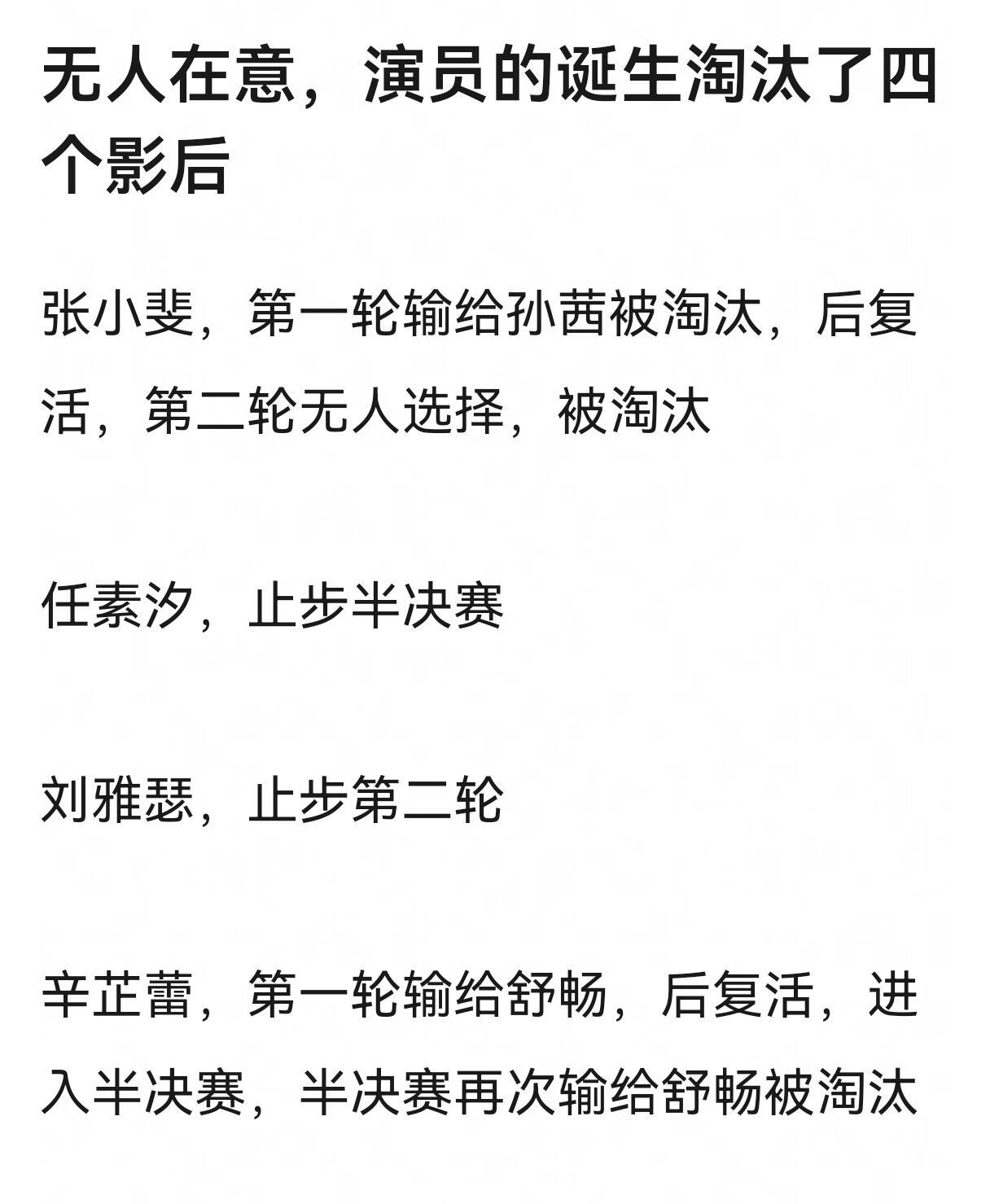 无人在意，演员的诞生淘汰了四个影后

张小斐，第一轮输给孙茜被淘汰，后复活，第二轮无人选择，被淘汰

任素汐，止步半决赛

刘雅瑟，止步第二轮

辛芷蕾，第一轮输给舒畅，后复活，进入半决赛，半决赛再次输给舒畅被淘汰